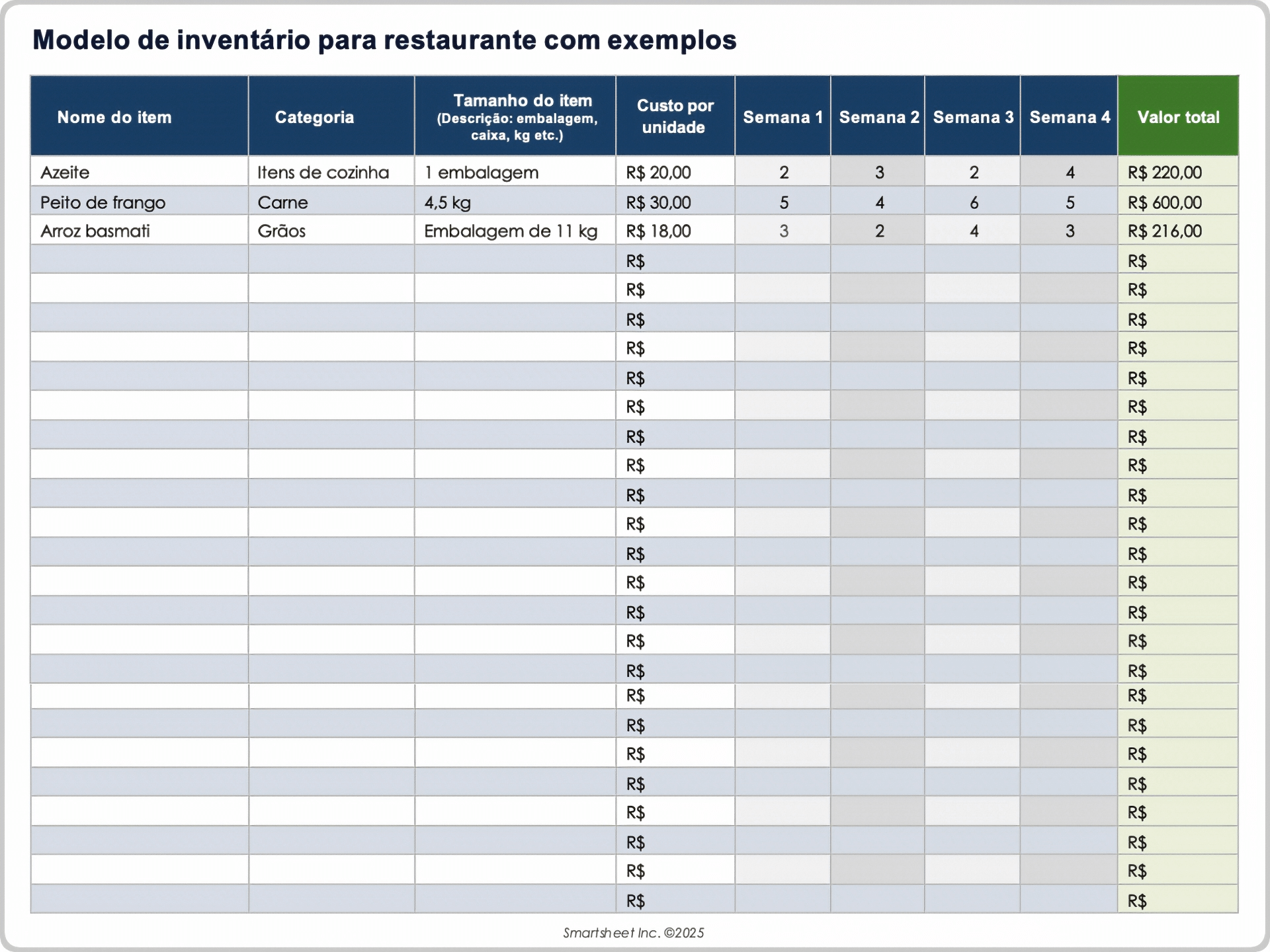 Modelo de inventário para restaurante com exemplos

| Nome do item | Categoria | Tamanho do item (Descrição: embalagem, caixa, kg etc.) | Custo por unidade | Semana 1 | Semana 2 | Semana 3 | Semana 4 | Valor total |
|---|---|---|---|---|---|---|---|---|
| Azeite | Itens de cozinha | 1 embalagem | R$ 20,00 | 2 | 3 | 2 | 4 | R$ 220,00 |
| Peito de frango | Carne | 4,5 kg | R$ 30,00 | 5 | 4 | 6 | 5 | R$ 600,00 |
| Arroz basmati | Grãos | Embalagem de 11 kg | R$ 18,00 | 3 | 2 | 4 | 3 | R$ 216,00 |
| | | | R$ | | | | | R$ |
| | | | R$ | | | | | R$ |
| | | | R$ | | | | | R$ |
| | | | R$ | | | | | R$ |
| | | | R$ | | | | | R$ |
| | | | R$ | | | | | R$ |
| | | | R$ | | | | | R$ |
| | | | R$ | | | | | R$ |
| | | | R$ | | | | | R$ |
| | | | R$ | | | | | R$ |
| | | | R$ | | | | | R$ |
| | | | R$ | | | | | R$ |
| | | | R$ | | | | | R$ |
| | | | R$ | | | | | R$ |
| | | | R$ | | | | | R$ |
| | | | R$ | | | | | R$ |
| | | | R$ | | | | | R$ |
| | | | R$ | | | | | R$ |
| | | | R$ | | | | | R$ |
| | | | R$ | | | | | R$ |
| | | | R$ | | | | | R$ |
| | | | R$ | | | | | R$ |
| | | | R$ | | | | | R$ |

Smartsheet Inc. ©2025